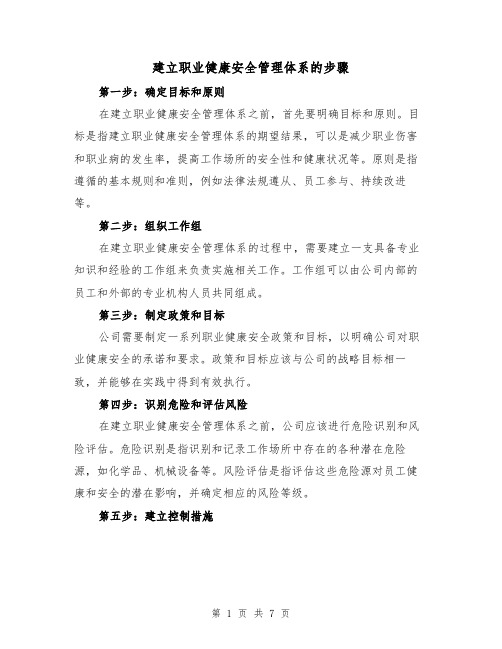 建立职业健康安全管理体系的步骤

第一步：确定目标和原则

在建立职业健康安全管理体系之前，首先要明确目标和原则。目标是指建立职业健康安全管理体系的期望结果，可以是减少职业伤害和职业病的发生率，提高工作场所的安全性和健康状况等。原则是指遵循的基本规则和准则，例如法律法规遵从、员工参与、持续改进等。

第二步：组织工作组

在建立职业健康安全管理体系的过程中，需要建立一支具备专业知识和经验的工作组来负责实施相关工作。工作组可以由公司内部的员工和外部的专业机构人员共同组成。

第三步：制定政策和目标

公司需要制定一系列职业健康安全政策和目标，以明确公司对职业健康安全的承诺和要求。政策和目标应该与公司的战略目标相一致，并能够在实践中得到有效执行。

第四步：识别危险和评估风险

在建立职业健康安全管理体系之前，公司应该进行危险识别和风险评估。危险识别是指识别和记录工作场所中存在的各种潜在危险源，如化学品、机械设备等。风险评估是指评估这些危险源对员工健康和安全的潜在影响，并确定相应的风险等级。

第五步：建立控制措施

第 1 页 共 7 页